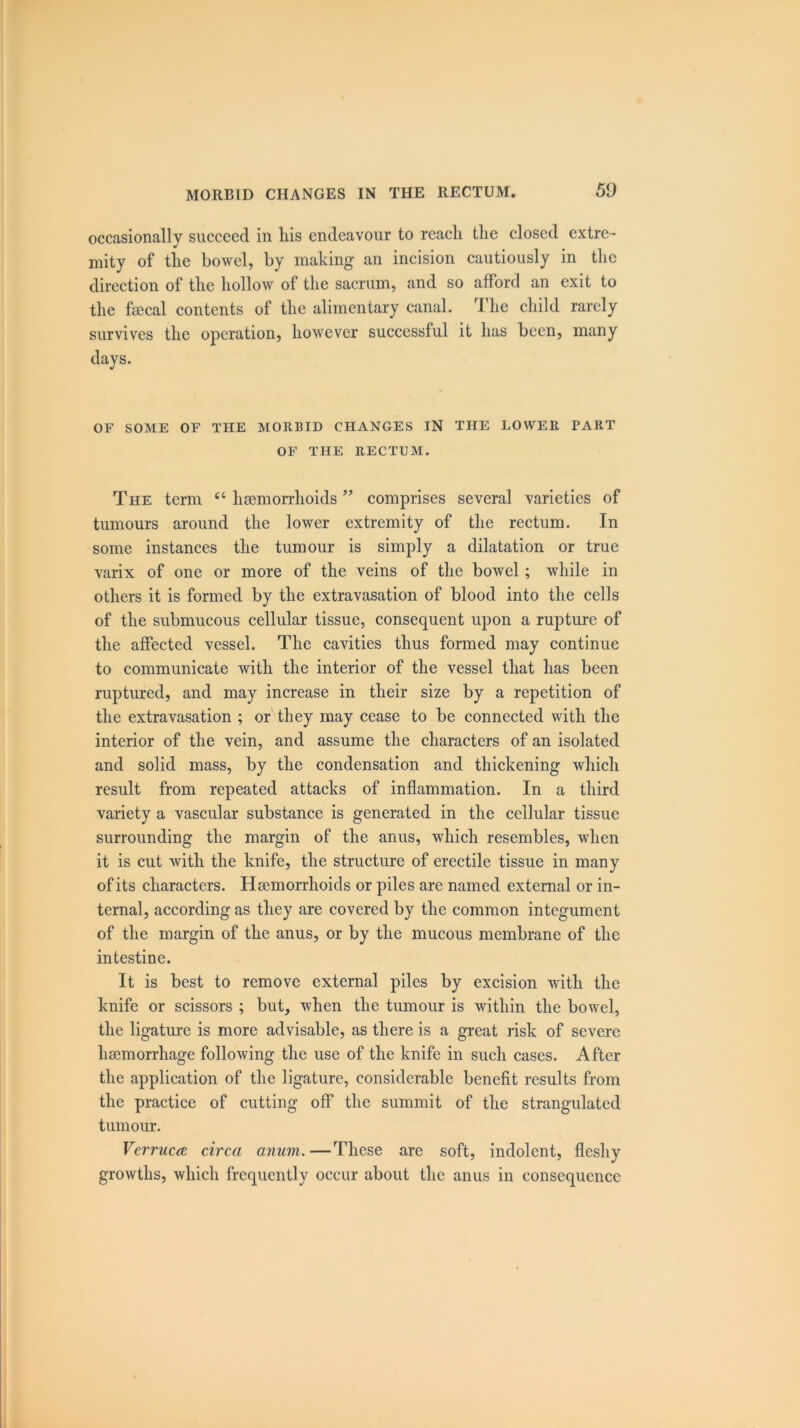 MORBID CHANGES IN THE RECTUM. 59

occasionally succeed in his endeavour to reach the closed extremity of the bowel, by making an incision cautiously in the direction of the hollow of the sacrum, and so afford an exit to the fæcal contents of the alimentary canal. The child rarely survives the operation, however successful it has been, many days.

OF SOME OF THE MORBID CHANGES IN THE LOWER PART OF THE RECTUM.

The term “ hæmorrhoids ” comprises several varieties of tumours around the lower extremity of the rectum. In some instances the tumour is simply a dilatation or true varix of one or more of the veins of the bowel ; while in others it is formed by the extravasation of blood into the cells of the submucous cellular tissue, consequent upon a rupture of the affected vessel. The cavities thus formed may continue to communicate with the interior of the vessel that has been ruptured, and may increase in their size by a repetition of the extravasation ; or they may cease to be connected with the interior of the vein, and assume the characters of an isolated and solid mass, by the condensation and thickening which result from repeated attacks of inflammation. In a third variety a vascular substance is generated in the cellular tissue surrounding the margin of the anus, which resembles, when it is cut with the knife, the structure of erectile tissue in many of its characters. Hæmorrhoids or piles are named external or internal, according as they are covered by the common integument of the margin of the anus, or by the mucous membrane of the intestine.

It is best to remove external piles by excision with the knife or scissors ; but, when the tumour is within the bowel, the ligature is more advisable, as there is a great risk of severe hæmorrhage following the use of the knife in such cases. After the application of the ligature, considerable benefit results from the practice of cutting off the summit of the strangulated tumour.

Verrucæ circa anum.—These are soft, indolent, fleshy growths, which frequently occur about the anus in consequence